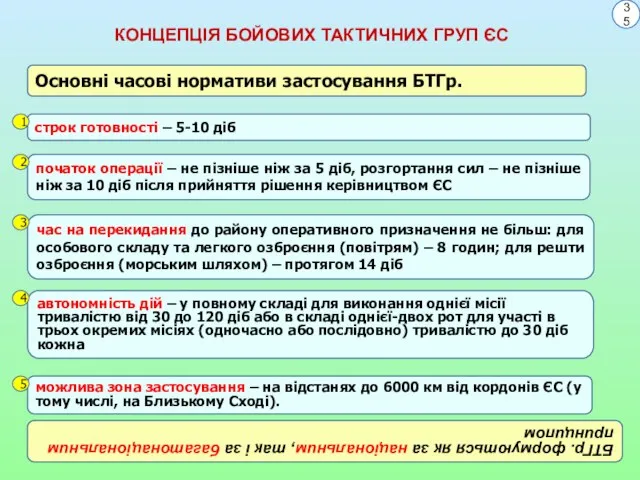 35

КОНЦЕПЦІЯ БОЙОВИХ ТАКТИЧНИХ ГРУП ЄС

Основні часові нормативи застосування БТГр.

1 строк готовності – 5-10 діб

2 початок операції – не пізніше ніж за 5 діб, розгортання сил – не пізніше ніж за 10 діб після прийняття рішення керівництвом ЄС

3 час на перекидання до району оперативного призначення не більш: для особового складу та легкого озброєння (повітрям) – 8 годин; для решти озброєння (морським шляхом) – протягом 14 діб

4 автономність дій – у повному складі для виконання однієї місії тривалістю від 30 до 120 діб або в складі однієї-двох рот для участі в трьох окремих місіях (одночасно або послідовно) тривалістю до 30 діб кожна

5 можлива зона застосування – на відстанях до 6000 км від кордонів ЄС (у тому числі, на Близькому Сході).

БТГр. формуються як за національним, так і за багатонаціональним принципом